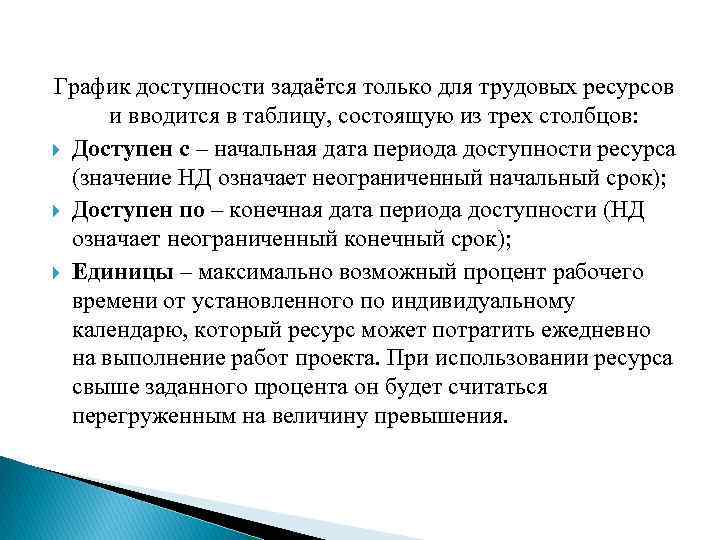 График доступности задаётся только для трудовых ресурсов и вводится в таблицу, состоящую из трех столбцов:

Доступен с – начальная дата периода доступности ресурса (значение НД означает неограниченный начальный срок);

Доступен по – конечная дата периода доступности (НД означает неограниченный конечный срок);

Единицы – максимально возможный процент рабочего времени от установленного по индивидуальному календарю, который ресурс может потратить ежедневно на выполнение работ проекта. При использовании ресурса свыше заданного процента он будет считаться перегруженным на величину превышения.